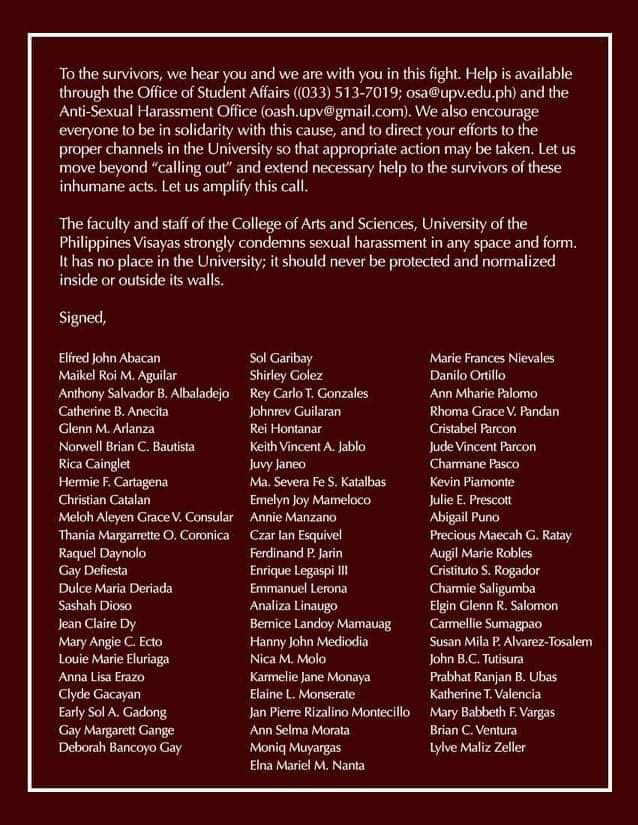 To the survivors, we hear you and we are with you in this fight. Help is available through the Office of Student Affairs ((033) 513-7019; osa@upv.edu.ph) and the Anti-Sexual Harassment Office (oash.upv@gmail.com). We also encourage everyone to be in solidarity with this cause, and to direct your efforts to the proper channels in the University so that appropriate action may be taken. Let us move beyond "calling out" and extend necessary help to the survivors of these inhumane acts. Let us amplify this call.

The faculty and staff of the College of Arts and Sciences, University of the Philippines Visayas strongly condemns sexual harassment in any space and form. It has no place in the University; it should never be protected and normalized inside or outside its walls.

Signed,

Elfred John Abacan
Maikel Roi M. Aguilar
Anthony Salvador B. Albaladejo
Catherine B. Anecita
Glenn M. Arlanza
Norwell Brian C. Bautista
Rica Cainglet
Hermie F. Cartagena
Christian Catalan
Meloh Aleyen Grace V. Consular
Thania Margarrette O. Coronica
Raquel Daynolo
Gay Defiesta
Dulce Maria Deriada
Sashah Dioso
Jean Claire Dy
Mary Angie C. Ecto
Louie Marie Eluriaga
Anna Lisa Erazo
Clyde Gacayan
Early Sol A. Gadong
Gay Margarett Gange
Deborah Bancoyo Gay

Sol Garibay
Shirley Golez
Rey Carlo T. Gonzales
Johnrev Guilaran
Rei Hontanar
Keith Vincent A. Jablo
Juvy Janeo
Ma. Severa Fe S. Katalbas
Emelyn Joy Mameloco
Annie Manzano
Czar Ian Esquivel
Ferdinand P. Jarin
Enrique Legaspi III
Emmanuel Lerona
Analiza Linaugo
Bernice Landoy Mamauag
Hanny John Mediodia
Nica M. Molo
Karmelie Jane Monaya
Elaine L. Monserate
Jan Pierre Rizalino Montecillo
Ann Selma Morata
Moniq Muyargas
Elna Mariel M. Nanta

Marie Frances Nievales
Danilo Ortillo
Ann Mharie Palomo
Rhoma Grace V. Pandan
Cristabel Parcon
Jude Vincent Parcon
Charmane Pasco
Kevin Piamonte
Julie E. Prescott
Abigail Puno
Precious Maecah G. Ratay
Augil Marie Robles
Cristituto S. Rogador
Charmie Saligumba
Elgin Glenn R. Salomon
Carmellie Sumagpao
Susan Mila P. Alvarez-Tosalem
John B.C. Tutisura
Prabhat Ranjan B. Ubas
Katherine T. Valencia
Mary Babbeth F. Vargas
Brian C. Ventura
Lylve Maliz Zeller